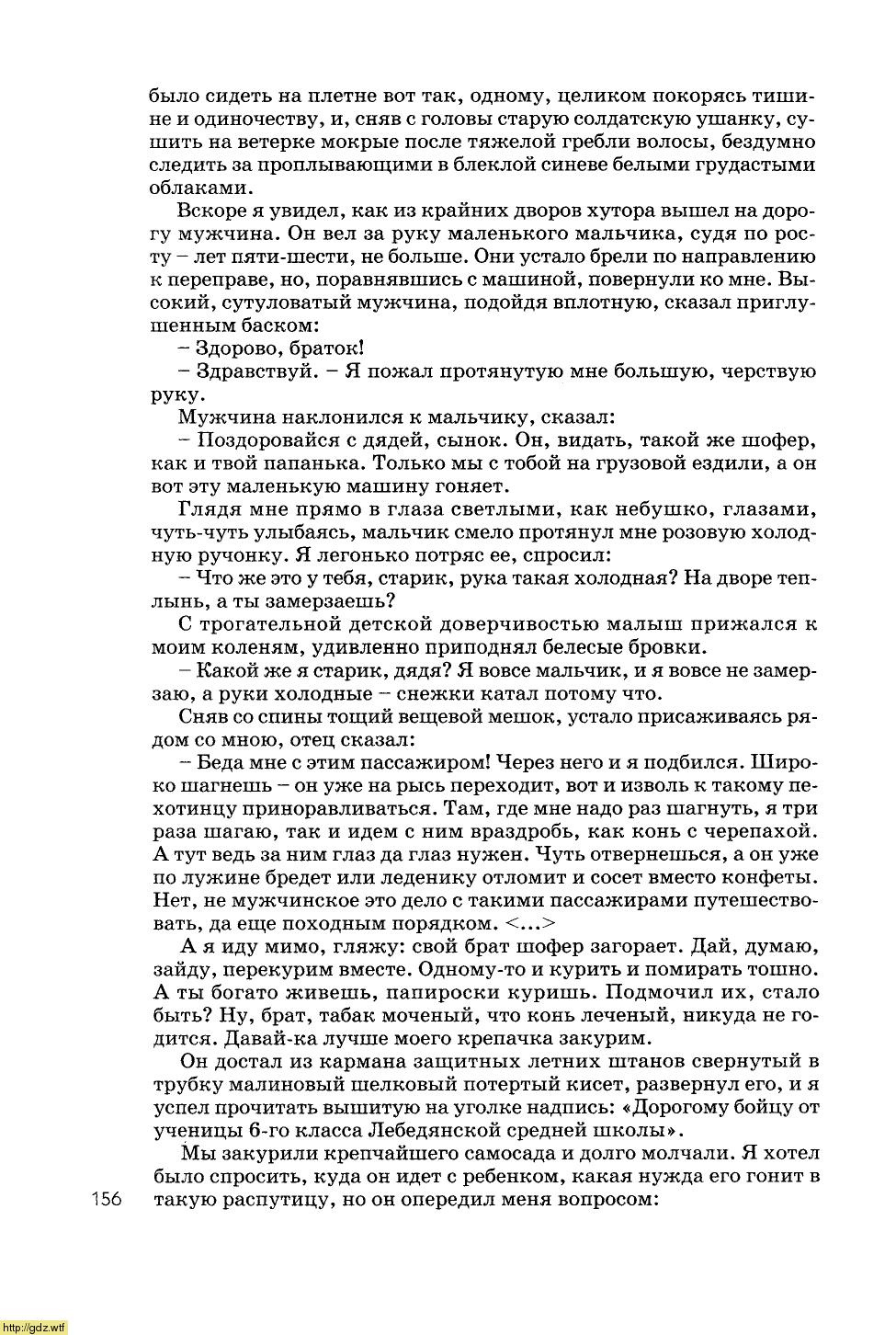 было сидеть на плетне вот так, одному, целиком покорясь тишине и одиночеству, и, сняв с головы старую солдатскую ушанку, сушить на ветерке мокрые после тяжелой гребли волосы, бездумно следить за проплывающими в блеклой синеве белыми грудастыми облаками.

Вскоре я увидел, как из крайних дворов хутора вышел на дорогу мужчина. Он вел за руку маленького мальчика, судя по росту – лет пяти-шести, не больше. Они устало брели по направлению к переправе, но, поравнявшись с машиной, повернули ко мне. Высокий, сутуловатый мужчина, подойдя вплотную, сказал приглушенным баском:

– Здорово, браток!

– Здравствуй. – Я пожал протянутую мне большую, черствую руку.

Мужчина наклонился к мальчику, сказал:

– Поздоровайся с дядей, сынок. Он, видать, такой же шофер, как и твой папанька. Только мы с тобой на грузовой ездили, а он вот эту маленькую машину гоняет.

Глядя мне прямо в глаза светлыми, как небушко, глазами, чуть-чуть улыбаясь, мальчик смело протянул мне розовую холодную ручонку. Я легонько потряс ее, спросил:

– Что же это у тебя, старик, рука такая холодная? На дворе теплынь, а ты замерзаешь?

С трогательной детской доверчивостью малыш прижался к моим коленям, удивленно приподнял белесые бровки.

– Какой же я старик, дядя? Я вовсе мальчик, и я вовсе не замерзаю, а руки холодные – снежки катал потому что.

Сняв со спины тощий вещевой мешок, устало присаживаясь рядом со мною, отец сказал:

– Беда мне с этим пассажиром! Через него и я подбился. Широко шагнешь – он уже на рысь переходит, вот и изволь к такому пехотинцу приноравливаться. Там, где мне надо раз шагнуть, я три раза шагаю, так и идем с ним враздробь, как конь с черепахой. А тут ведь за ним глаз да глаз нужен. Чуть отвернешься, а он уже по лужине бредет или леденику отломит и сосет вместо конфеты. Нет, не мужчинское это дело с такими пассажирами путешествовать, да еще походным порядком. <...>

А я иду мимо, гляжу: свой брат шофер загорает. Дай, думаю, зайду, перекурим вместе. Одному-то и курить и помирать тошно. А ты богато живешь, папироски куришь. Подмочил их, стало быть? Ну, брат, табак моченый, что конь леченый, никуда не годится. Давай-ка лучше моего крепачка закурим.

Он достал из кармана защитных летних штанов свернутый в трубку малиновый шелковый потертый кисет, развернул его, и я успел прочитать вышитую на уголке надпись: «Дорогому бойцу от ученицы 6-го класса Лебедянской средней школы».

Мы закурили крепчайшего самосада и долго молчали. Я хотел было спросить, куда он идет с ребенком, какая нужда его гонит в такую распутицу, но он опередил меня вопросом:

156

http://gdz.wtf